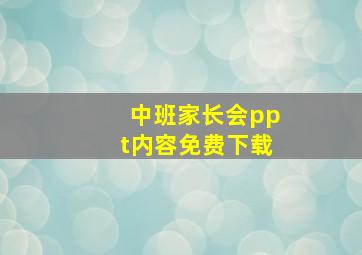 中班家长会ppt内容免费下载